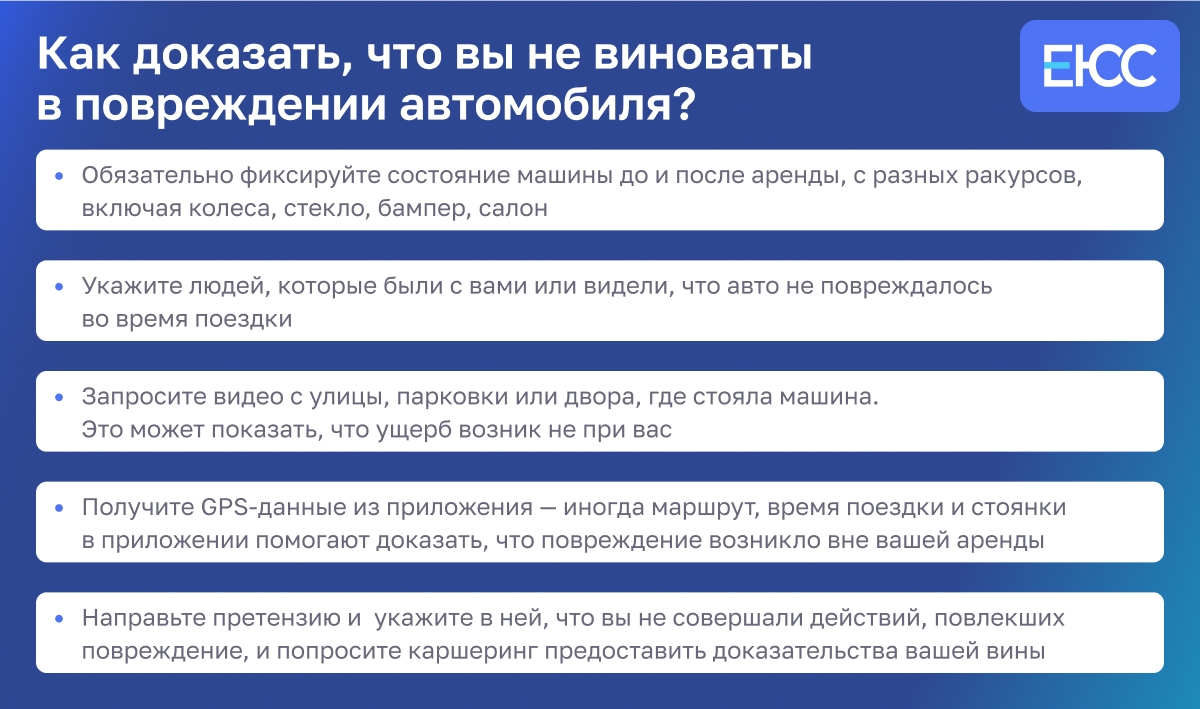 Как доказать, что вы не виноваты в повреждении автомобиля?

ЕЮС

• Обязательно фиксируйте состояние машины до и после аренды, с разных ракурсов, включая колеса, стекло, бампер, салон

• Укажите людей, которые были с вами или видели, что авто не повреждалось во время поездки

• Запросите видео с улицы, парковки или двора, где стояла машина. Это может показать, что ущерб возник не при вас

• Получите GPS-данные из приложения — иногда маршрут, время поездки и стоянки в приложении помогают доказать, что повреждение возникло вне вашей аренды

• Направьте претензию и укажите в ней, что вы не совершали действий, повлекших повреждение, и попросите каршеринг предоставить доказательства вашей вины